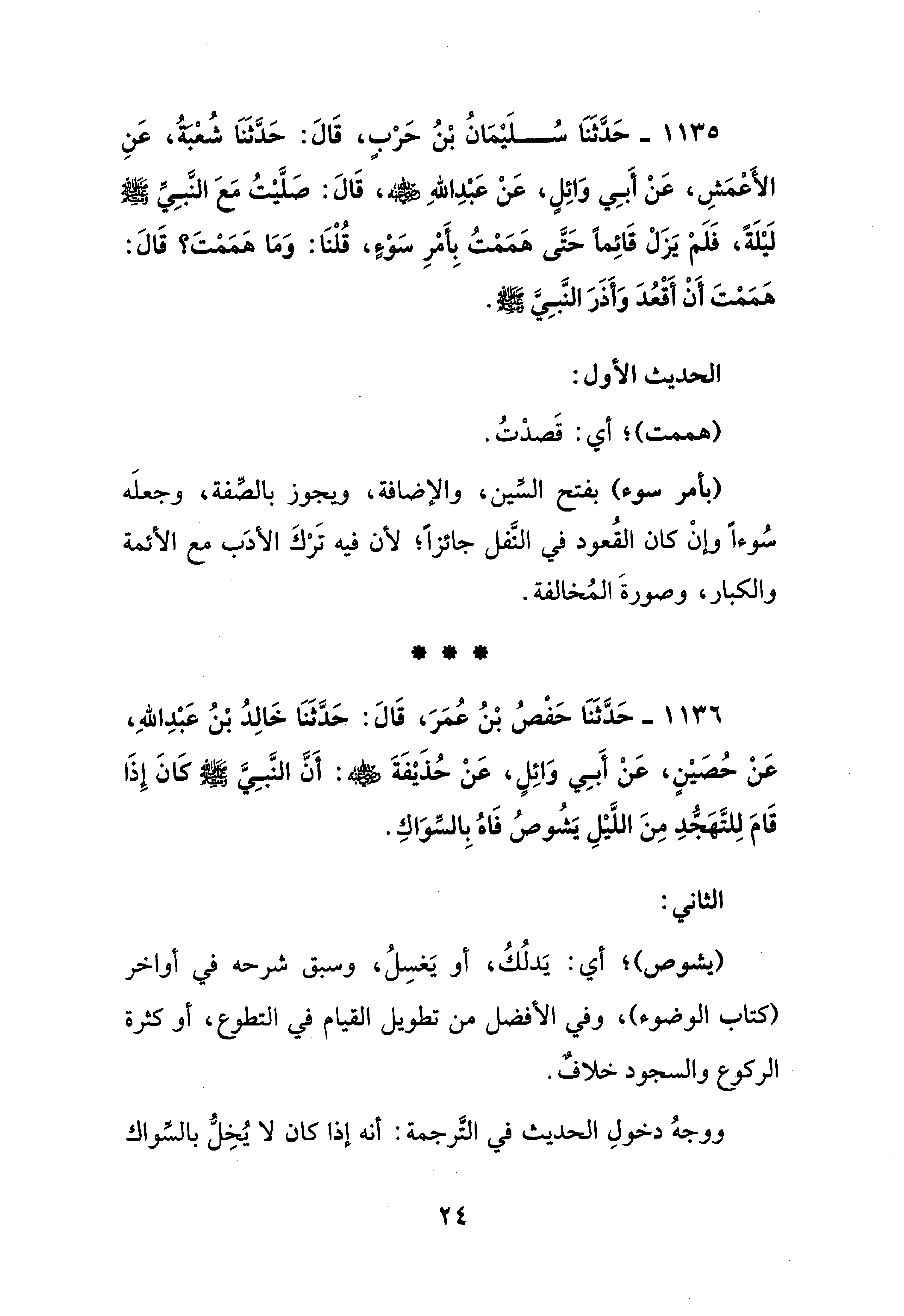 ١١٣٥ ـ حَدَّثَنَا سُلَيْمَانُ بْنُ حَرْبٍ، قَالَ: حَدَّثَنَا شُعْبَةُ، عَنِ الأَعْمَشِ، عَنْ أَبِي وَائِلٍ، عَنْ عَبْدِاللهِ ﷺ، قَالَ: صَلَّيْتُ مَعَ النَّبِيِّ ﷺ لَيْلَةً، فَلَمْ يَزَلْ قَائِماً حَتَّى هَمَمْتُ بِأَمْرِ سَوْءٍ، قُلْنَا: وَمَا هَمَمْتَ؟ قَالَ: هَمَمْتَ أَنْ أَقْعُدَ وَأَذَرَ النَّبِيَّ ﷺ.

الحديث الأول:

(هممت)؛ أي: قَصدْتُ.

(بأمر سوء) بفتح السِّين، والإضافة، ويجوز بالصِّفة، وجعلَه سُوءاً وإنْ كان القُعود في النَّفل جائزاً؛ لأن فيه تَرْكَ الأدَب مع الأئمة والكبار، وصورةَ المُخالفة.

* * *

١١٣٦ ـ حَدَّثَنَا حَفْصُ بْنُ عُمَرَ، قَالَ: حَدَّثَنَا خَالِدُ بْنُ عَبْدِاللهِ، عَنْ حُصَيْنٍ، عَنْ أَبِي وَائِلٍ، عَنْ حُذَيْفَةَ ﷺ: أَنَّ النَّبِيَّ ﷺ كَانَ إِذَا قَامَ لِلتَّهَجُّدِ مِنَ اللَّيْلِ يَشُوصُ فَاهُ بِالسِّوَاكِ.

الثاني:

(يشوص)؛ أي: يَدلُكُ، أو يَغسِلُ، وسبق شرحه في أواخر (كتاب الوضوء)، وفي الأفضل من تطويل القيام في التطوع، أو كثرة الركوع والسجود خلافٌ.

ووجهُ دخولِ الحديث في التَّرجمة: أنه إذا كان لا يُخِلُّ بالسِّواك

٢٤